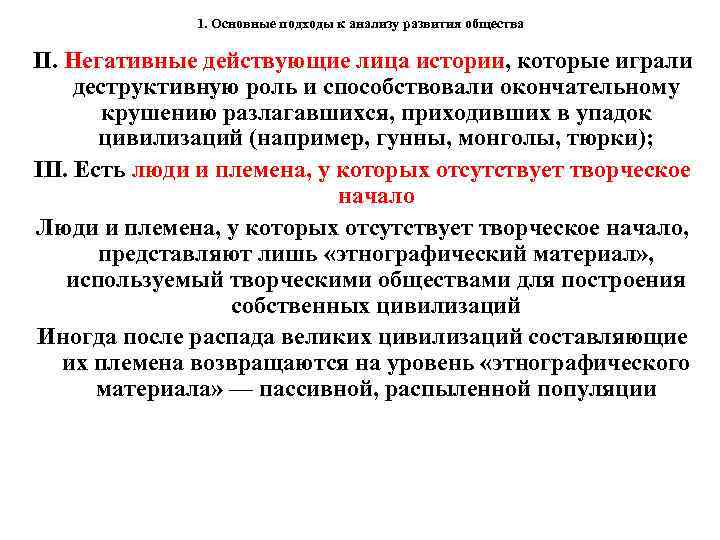 1. Основные подходы к анализу развития общества

II. Негативные действующие лица истории, которые играли деструктивную роль и способствовали окончательному крушению разлагавшихся, приходивших в упадок цивилизаций (например, гунны, монголы, тюрки);

III. Есть люди и племена, у которых отсутствует творческое начало

Люди и племена, у которых отсутствует творческое начало, представляют лишь «этнографический материал», используемый творческими обществами для построения собственных цивилизаций

Иногда после распада великих цивилизаций составляющие их племена возвращаются на уровень «этнографического материала» — пассивной, распыленной популяции